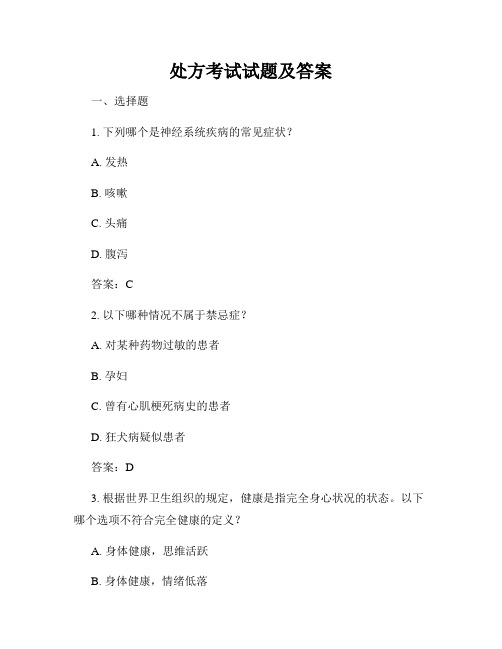 处方考试试题及答案

一、选择题

1. 下列哪个是神经系统疾病的常见症状？

A. 发热

B. 咳嗽

C. 头痛

D. 腹泻

答案：C

2. 以下哪种情况不属于禁忌症？

A. 对某种药物过敏的患者

B. 孕妇

C. 曾有心肌梗死病史的患者

D. 狂犬病疑似患者

答案：D

3. 根据世界卫生组织的规定，健康是指完全身心状况的状态。以下哪个选项不符合完全健康的定义？

A. 身体健康，思维活跃

B. 身体健康，情绪低落